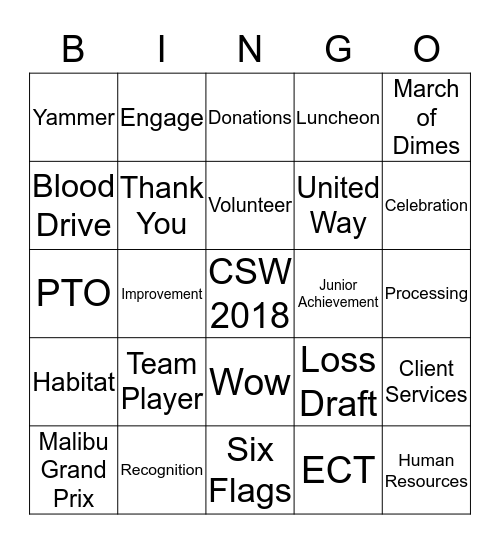 | B | I | N | G | O |
|---|---|---|---|---|
| Yammer | Engage | Donations | Luncheon | March of Dimes |
| Blood Drive | Thank You | Volunteer | United Way | Celebration |
| PTO | Improvement | CSW 2018 | Junior Achievement | Processing |
| Habitat | Team Player | Wow | Loss Draft | Client Services |
| Malibu Grand Prix | Recognition | Six Flags | ECT | Human Resources |